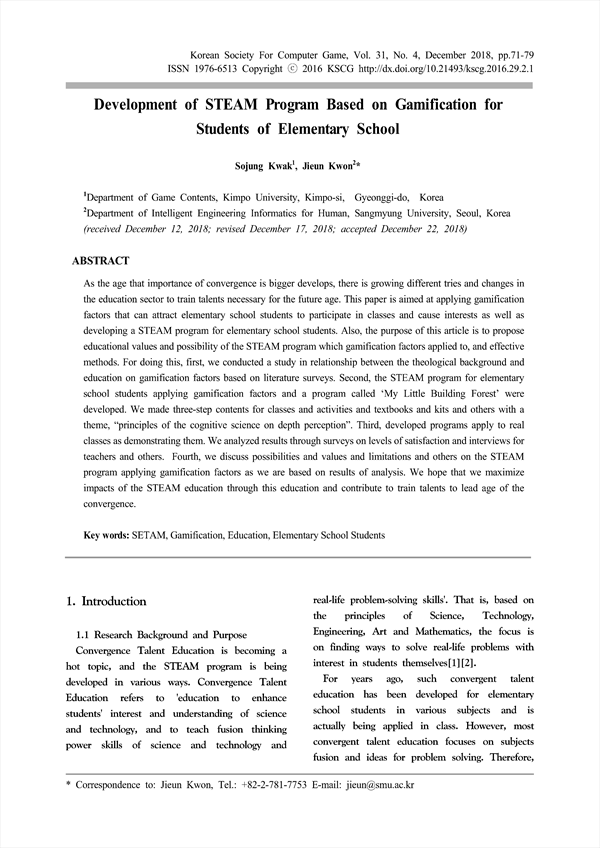 Korean Society For Computer Game, Vol. 31, No. 4, December 2018, pp.71-79
ISSN 1976-6513 Copyright ⓒ 2016 KSCG http://dx.doi.org/10.21493/kscg.2016.29.2.1

Development of STEAM Program Based on Gamification for Students of Elementary School

Sojung Kwak$^1$, Jieun Kwon$^2$*

$^1$Department of Game Contents, Kimpo University, Kimpo-si, Gyeonggi-do, Korea
$^2$Department of Intelligent Engineering Informatics for Human, Sangmyung University, Seoul, Korea
(received December 12, 2018; revised December 17, 2018; accepted December 22, 2018)

ABSTRACT

As the age that importance of convergence is bigger develops, there is growing different tries and changes in the education sector to train talents necessary for the future age. This paper is aimed at applying gamification factors that can attract elementary school students to participate in classes and cause interests as well as developing a STEAM program for elementary school students. Also, the purpose of this article is to propose educational values and possibility of the STEAM program which gamification factors applied to, and effective methods. For doing this, first, we conducted a study in relationship between the theological background and education on gamification factors based on literature surveys. Second, the STEAM program for elementary school students applying gamification factors and a program called 'My Little Building Forest' were developed. We made three-step contents for classes and activities and textbooks and kits and others with a theme, "principles of the cognitive science on depth perception". Third, developed programs apply to real classes as demonstrating them. We analyzed results through surveys on levels of satisfaction and interviews for teachers and others. Fourth, we discuss possibilities and values and limitations and others on the STEAM program applying gamification factors as we are based on results of analysis. We hope that we maximize impacts of the STEAM education through this education and contribute to train talents to lead age of the convergence.

Key words: SETAM, Gamification, Education, Elementary School Students

1. Introduction

1.1 Research Background and Purpose

Convergence Talent Education is becoming a hot topic, and the STEAM program is being developed in various ways. Convergence Talent Education refers to 'education to enhance students' interest and understanding of science and technology, and to teach fusion thinking power skills of science and technology and real-life problem-solving skills'. That is, based on the principles of Science, Technology, Engineering, Art and Mathematics, the focus is on finding ways to solve real-life problems with interest in students themselves[1][2].

For years ago, such convergent talent education has been developed for elementary school students in various subjects and is actually being applied in class. However, most convergent talent education focuses on subjects fusion and ideas for problem solving. Therefore,

* Correspondence to: Jieun Kwon, Tel.: +82-2-781-7753 E-mail: jieun@smu.ac.kr